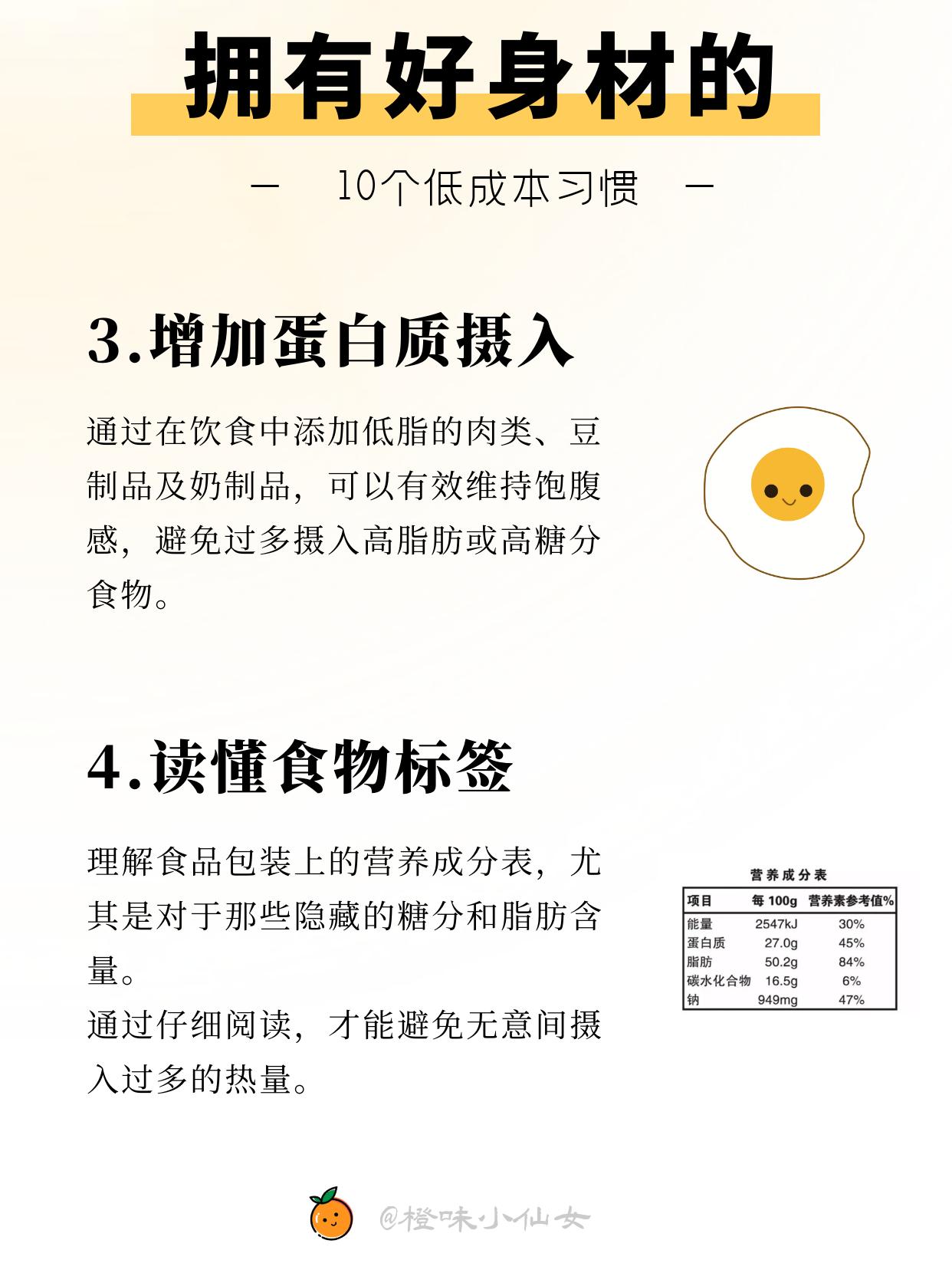 拥有好身材的

— 10个低成本习惯 —

3.增加蛋白质摄入

通过在饮食中添加低脂的肉类、豆制品及奶制品，可以有效维持饱腹感，避免过多摄入高脂肪或高糖分食物。

4.读懂食物标签

理解食品包装上的营养成分表，尤其是对于那些隐藏的糖分和脂肪含量。
通过仔细阅读，才能避免无意间摄入过多的热量。

营养成分表

| 项目 | 每 100g | 营养素参考值% |
|---|---|---|
| 能量 | 2547kJ | 30% |
| 蛋白质 | 27.0g | 45% |
| 脂肪 | 50.2g | 84% |
| 碳水化合物 | 16.5g | 6% |
| 钠 | 949mg | 47% |

@橙味小仙女